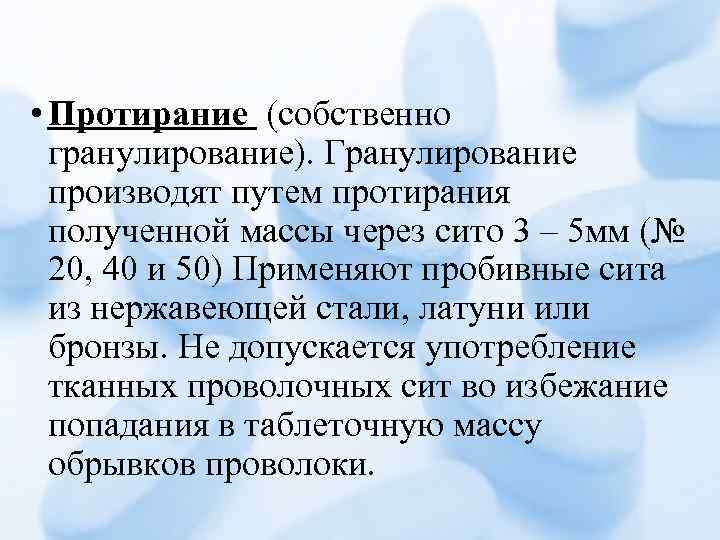 • Протирание (собственно гранулирование). Гранулирование производят путем протирания полученной массы через сито 3 – 5мм (№ 20, 40 и 50) Применяют пробивные сита из нержавеющей стали, латуни или бронзы. Не допускается употребление тканных проволочных сит во избежание попадания в таблеточную массу обрывков проволоки.